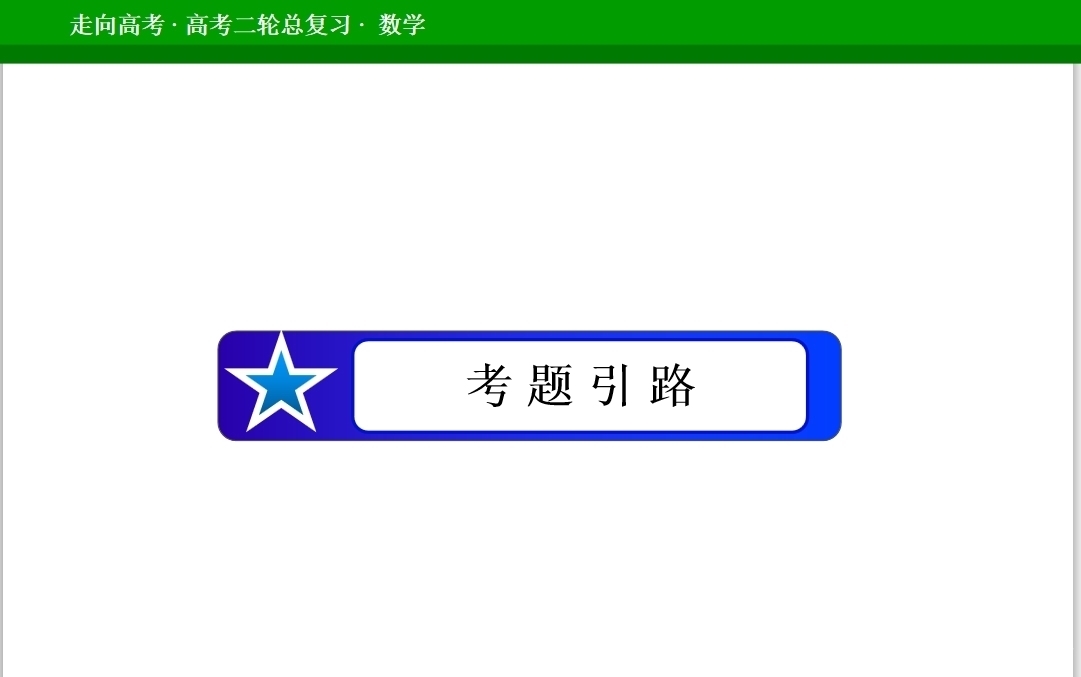 走向高考 · 高考二轮总复习 · 数学

考题引路